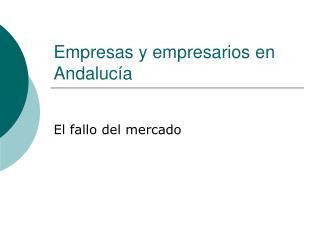 Empresas y empresarios en Andalucía

El fallo del mercado